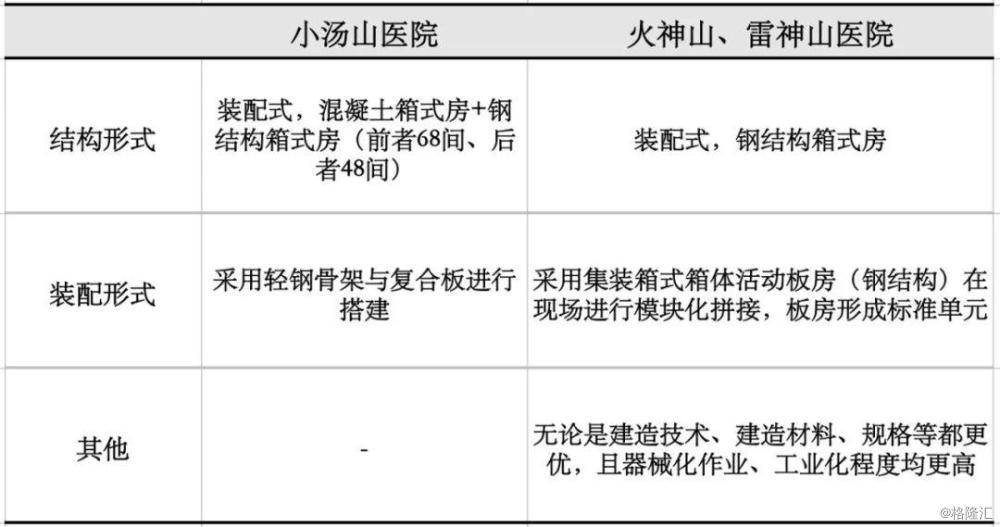 | | 小汤山医院 | 火神山、雷神山医院 |
|---|---|---|
| 结构形式 | 装配式，混凝土箱式房+钢结构箱式房（前者68间、后者48间） | 装配式，钢结构箱式房 |
| 装配形式 | 采用轻钢骨架与复合板进行搭建 | 采用集装箱式箱体活动板房（钢结构）在现场进行模块化拼接，板房形成标准单元 |
| 其他 | - | 无论是建造技术、建造材料、规格等都更优，且器械化作业、工业化程度均更高 |

@格隆汇